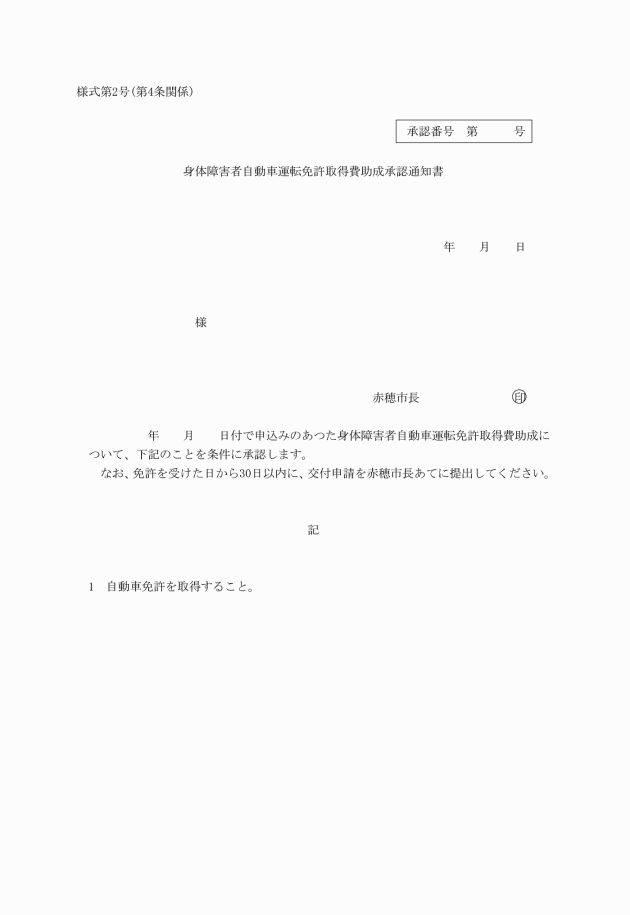 様式第2号(第4条関係)

承認番号　第　　　号

身体障害者自動車運転免許取得費助成承認通知書

年　　月　　日

様

赤穂市長　　　　　　　印

年　　月　　日付で申込みのあつた身体障害者自動車運転免許取得費助成について、下記のことを条件に承認します。
なお、免許を受けた日から30日以内に、交付申請を赤穂市長あてに提出してください。

記

1　自動車免許を取得すること。